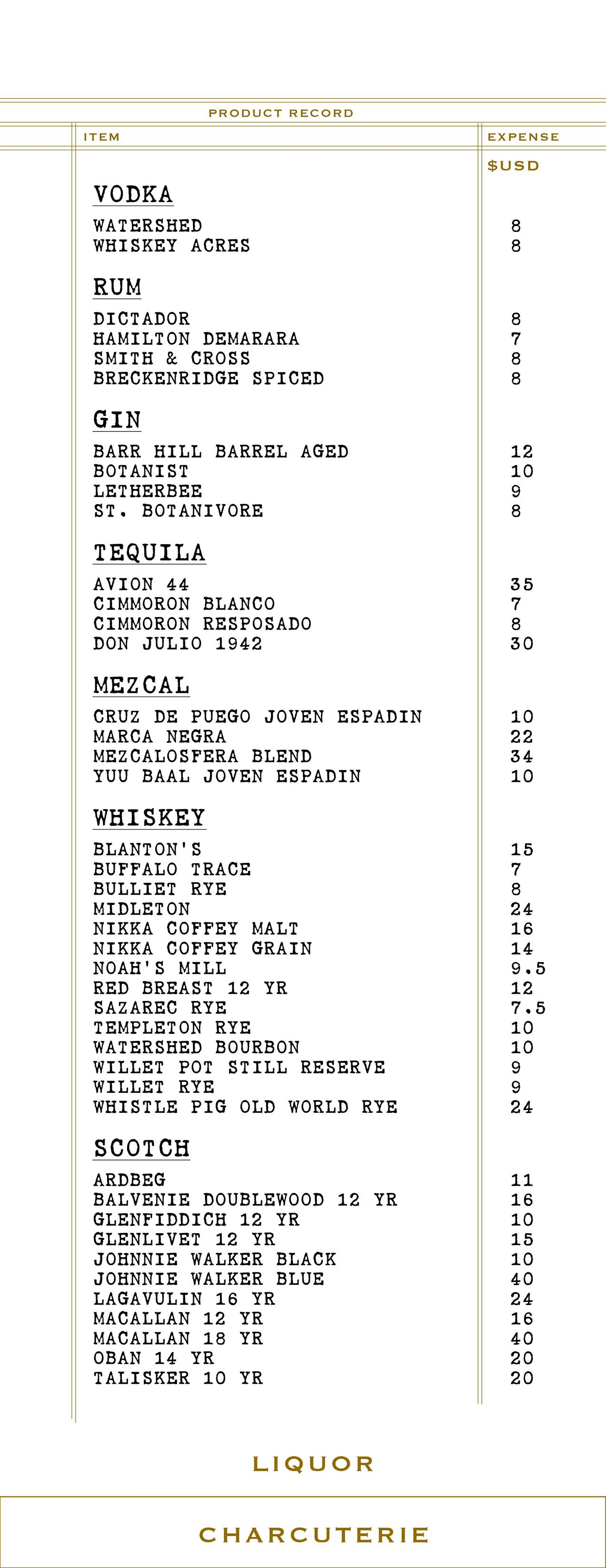 PRODUCT RECORD

| ITEM | EXPENSE |
|---|---|
| | $USD |
| VODKA | |
| WATERSHED | 8 |
| WHISKEY ACRES | 8 |
| RUM | |
| DICTADOR | 8 |
| HAMILTON DEMARARA | 7 |
| SMITH & CROSS | 8 |
| BRECKENRIDGE SPICED | 8 |
| GIN | |
| BARR HILL BARREL AGED | 12 |
| BOTANIST | 10 |
| LETHERBEE | 9 |
| ST. BOTANIVORE | 8 |
| TEQUILA | |
| AVION 44 | 35 |
| CIMMORON BLANCO | 7 |
| CIMMORON RESPOSADO | 8 |
| DON JULIO 1942 | 30 |
| MEZCAL | |
| CRUZ DE PUEGO JOVEN ESPADIN | 10 |
| MARCA NEGRA | 22 |
| MEZCALOSFERA BLEND | 34 |
| YUU BAAL JOVEN ESPADIN | 10 |
| WHISKEY | |
| BLANTON'S | 15 |
| BUFFALO TRACE | 7 |
| BULLIET RYE | 8 |
| MIDLETON | 24 |
| NIKKA COFFEY MALT | 16 |
| NIKKA COFFEY GRAIN | 14 |
| NOAH'S MILL | 9.5 |
| RED BREAST 12 YR | 12 |
| SAZAREC RYE | 7.5 |
| TEMPLETON RYE | 10 |
| WATERSHED BOURBON | 10 |
| WILLET POT STILL RESERVE | 9 |
| WILLET RYE | 9 |
| WHISTLE PIG OLD WORLD RYE | 24 |
| SCOTCH | |
| ARDBEG | 11 |
| BALVENIE DOUBLEWOOD 12 YR | 16 |
| GLENFIDDICH 12 YR | 10 |
| GLENLIVET 12 YR | 15 |
| JOHNNIE WALKER BLACK | 10 |
| JOHNNIE WALKER BLUE | 40 |
| LAGAVULIN 16 YR | 24 |
| MACALLAN 12 YR | 16 |
| MACALLAN 18 YR | 40 |
| OBAN 14 YR | 20 |
| TALISKER 10 YR | 20 |

LIQUOR

CHARCUTERIE